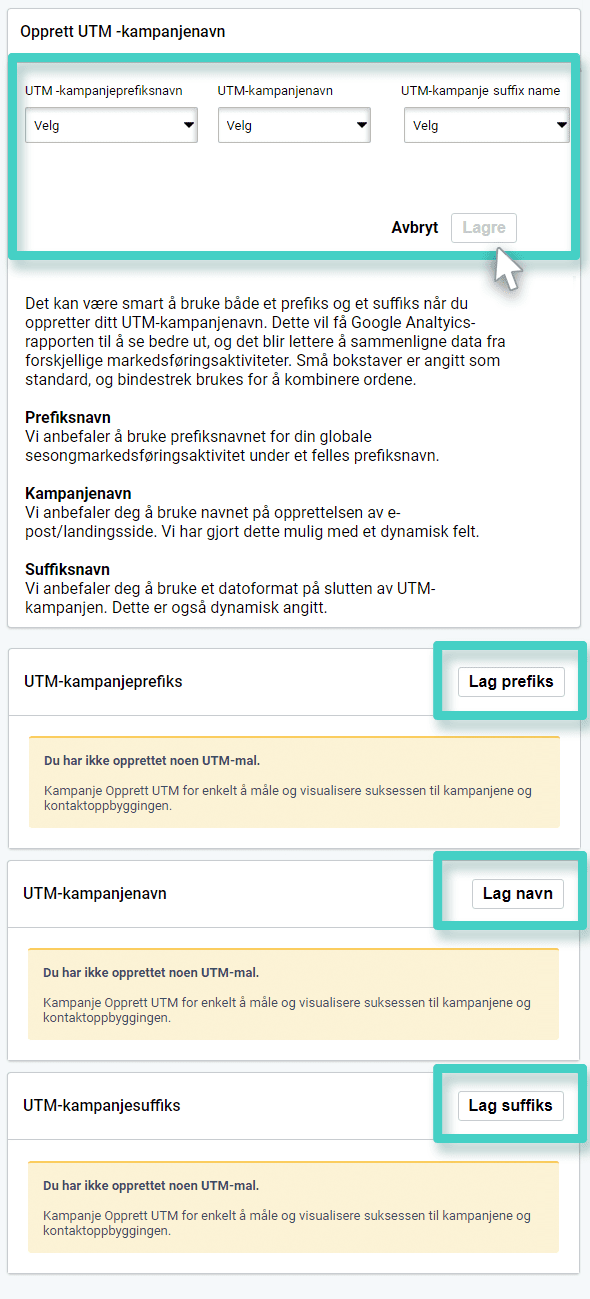 Opprett UTM -kampanjenavn

UTM -kampanjeprefiksnavn
Velg

UTM-kampanjenavn
Velg

UTM-kampanje suffix name
Velg

Avbryt Lagre

Det kan være smart å bruke både et prefiks og et suffiks når du oppretter ditt UTM-kampanjenavn. Dette vil få Google Analytics-rapporten til å se bedre ut, og det blir lettere å sammenligne data fra forskjellige markedsføringsaktiviteter. Små bokstaver er angitt som standard, og bindestrek brukes for å kombinere ordene.

Prefiksnavn
Vi anbefaler å bruke prefiksnavnet for din globale sesongmarkedsføringsaktivitet under et felles prefiksnavn.

Kampanjenavn
Vi anbefaler deg å bruke navnet på opprettelsen av e-post/landingsside. Vi har gjort dette mulig med et dynamisk felt.

Suffiksnavn
Vi anbefaler deg å bruke et datoformat på slutten av UTM-kampanjen. Dette er også dynamisk angitt.

UTM-kampanjeprefiks
Lag prefiks

Du har ikke opprettet noen UTM-mal.

Kampanje Opprett UTM for enkelt å måle og visualisere suksessen til kampanjene og kontaktoppbyggingen.

UTM-kampanjenavn
Lag navn

Du har ikke opprettet noen UTM-mal.

Kampanje Opprett UTM for enkelt å måle og visualisere suksessen til kampanjene og kontaktoppbyggingen.

UTM-kampanjesuffiks
Lag suffiks

Du har ikke opprettet noen UTM-mal.

Kampanje Opprett UTM for enkelt å måle og visualisere suksessen til kampanjene og kontaktoppbyggingen.